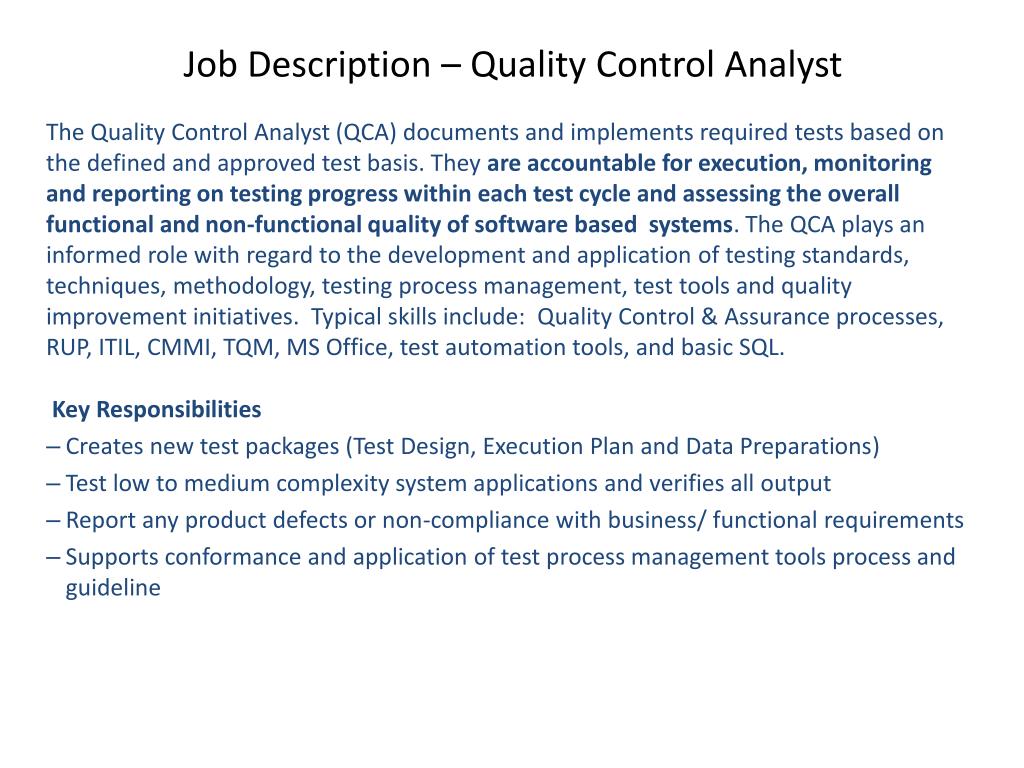 Job Description – Quality Control Analyst

The Quality Control Analyst (QCA) documents and implements required tests based on the defined and approved test basis. They are accountable for execution, monitoring and reporting on testing progress within each test cycle and assessing the overall functional and non-functional quality of software based systems. The QCA plays an informed role with regard to the development and application of testing standards, techniques, methodology, testing process management, test tools and quality improvement initiatives. Typical skills include: Quality Control & Assurance processes, RUP, ITIL, CMMI, TQM, MS Office, test automation tools, and basic SQL.

Key Responsibilities
– Creates new test packages (Test Design, Execution Plan and Data Preparations)
– Test low to medium complexity system applications and verifies all output
– Report any product defects or non-compliance with business/ functional requirements
– Supports conformance and application of test process management tools process and guideline